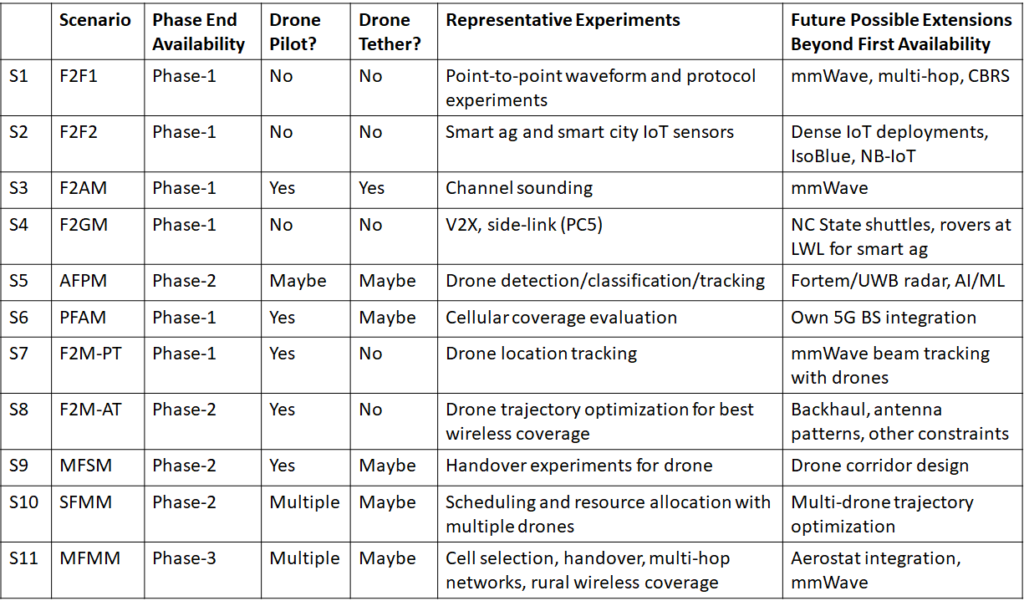 | | Scenario | Phase End Availability | Drone Pilot? | Drone Tether? | Representative Experiments | Future Possible Extensions Beyond First Availability |
|---|---|---|---|---|---|---|
| S1 | F2F1 | Phase-1 | No | No | Point-to-point waveform and protocol experiments | mmWave, multi-hop, CBRS |
| S2 | F2F2 | Phase-1 | No | No | Smart ag and smart city IoT sensors | Dense IoT deployments, IsoBlue, NB-IoT |
| S3 | F2AM | Phase-1 | Yes | Yes | Channel sounding | mmWave |
| S4 | F2GM | Phase-1 | No | No | V2X, side-link (PC5) | NC State shuttles, rovers at LWL for smart ag |
| S5 | AFPM | Phase-2 | Maybe | Maybe | Drone detection/classification/tracking | Fortem/UWB radar, AI/ML |
| S6 | PFAM | Phase-1 | Yes | Maybe | Cellular coverage evaluation | Own 5G BS integration |
| S7 | F2M-PT | Phase-1 | Yes | No | Drone location tracking | mmWave beam tracking with drones |
| S8 | F2M-AT | Phase-2 | Yes | No | Drone trajectory optimization for best wireless coverage | Backhaul, antenna patterns, other constraints |
| S9 | MFSM | Phase-2 | Yes | Maybe | Handover experiments for drone | Drone corridor design |
| S10 | SFMM | Phase-2 | Multiple | Maybe | Scheduling and resource allocation with multiple drones | Multi-drone trajectory optimization |
| S11 | MFMM | Phase-3 | Multiple | Maybe | Cell selection, handover, multi-hop networks, rural wireless coverage | Aerostat integration, mmWave |